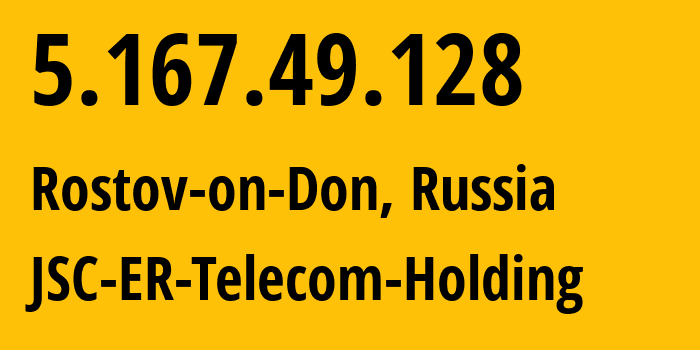 5.167.49.128

Rostov-on-Don, Russia

JSC-ER-Telecom-Holding